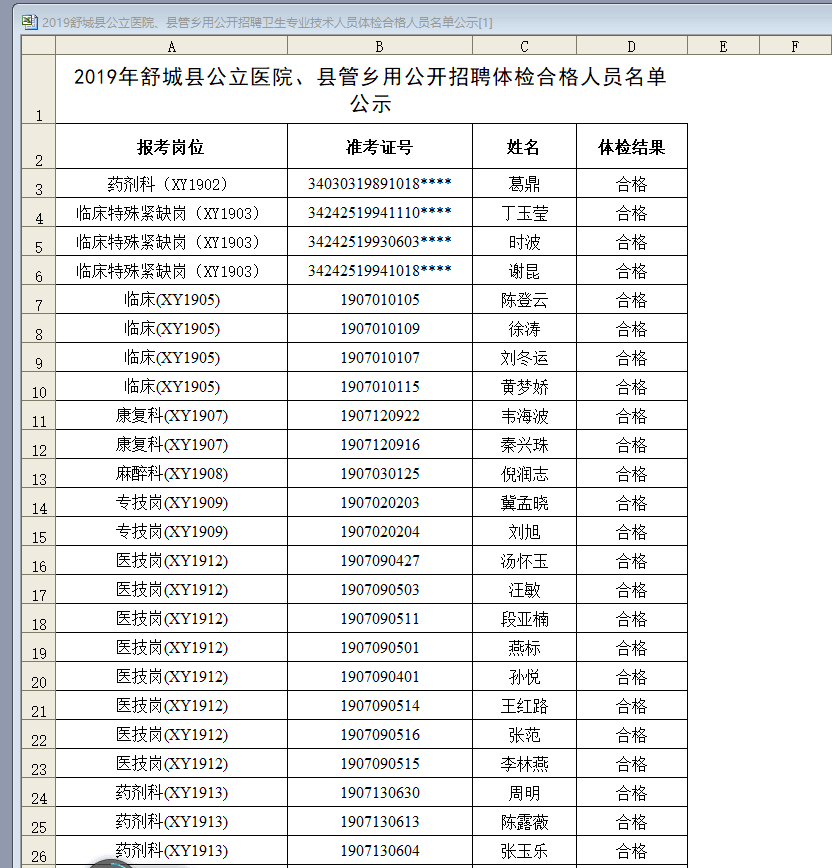 2019舒城县公立医院、县管乡用公开招聘卫生专业技术人员体检合格人员名单公示[1]

| | A | B | C | D | E | F |
|---|---|---|---|---|---|---|
| 1 | 2019年舒城县公立医院、县管乡用公开招聘体检合格人员名单公示 | | | | | |
| 2 | 报考岗位 | 准考证号 | 姓名 | 体检结果 | | |
| 3 | 药剂科（XY1902） | 34030319891018**** | 葛鼎 | 合格 | | |
| 4 | 临床特殊紧缺岗（XY1903） | 34242519941110**** | 丁玉莹 | 合格 | | |
| 5 | 临床特殊紧缺岗（XY1903） | 34242519930603**** | 时波 | 合格 | | |
| 6 | 临床特殊紧缺岗（XY1903） | 34242519941018**** | 谢昆 | 合格 | | |
| 7 | 临床(XY1905) | 1907010105 | 陈登云 | 合格 | | |
| 8 | 临床(XY1905) | 1907010109 | 徐涛 | 合格 | | |
| 9 | 临床(XY1905) | 1907010107 | 刘冬运 | 合格 | | |
| 10 | 临床(XY1905) | 1907010115 | 黄梦娇 | 合格 | | |
| 11 | 康复科(XY1907) | 1907120922 | 韦海波 | 合格 | | |
| 12 | 康复科(XY1907) | 1907120916 | 秦兴珠 | 合格 | | |
| 13 | 麻醉科(XY1908) | 1907030125 | 倪润志 | 合格 | | |
| 14 | 专技岗(XY1909) | 1907020203 | 冀孟晓 | 合格 | | |
| 15 | 专技岗(XY1909) | 1907020204 | 刘旭 | 合格 | | |
| 16 | 医技岗(XY1912) | 1907090427 | 汤怀玉 | 合格 | | |
| 17 | 医技岗(XY1912) | 1907090503 | 汪敏 | 合格 | | |
| 18 | 医技岗(XY1912) | 1907090511 | 段亚楠 | 合格 | | |
| 19 | 医技岗(XY1912) | 1907090501 | 燕标 | 合格 | | |
| 20 | 医技岗(XY1912) | 1907090401 | 孙悦 | 合格 | | |
| 21 | 医技岗(XY1912) | 1907090514 | 王红路 | 合格 | | |
| 22 | 医技岗(XY1912) | 1907090516 | 张范 | 合格 | | |
| 23 | 医技岗(XY1912) | 1907090515 | 李林燕 | 合格 | | |
| 24 | 药剂科(XY1913) | 1907130630 | 周明 | 合格 | | |
| 25 | 药剂科(XY1913) | 1907130613 | 陈露薇 | 合格 | | |
| 26 | 药剂科(XY1913) | 1907130604 | 张玉乐 | 合格 | | |